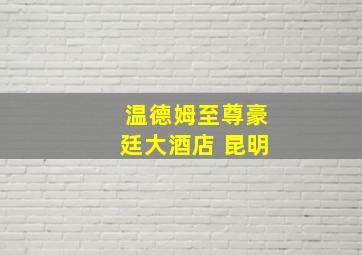 温德姆至尊豪廷大酒店 昆明